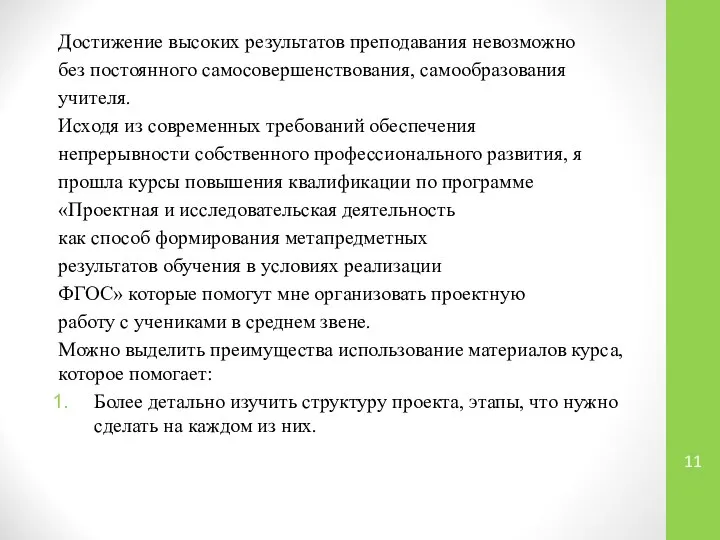 Достижение высоких результатов преподавания невозможно без постоянного самосовершенствования, самообразования учителя.

Исходя из современных требований обеспечения непрерывности собственного профессионального развития, я прошла курсы повышения квалификации по программе «Проектная и исследовательская деятельность как способ формирования метапредметных результатов обучения в условиях реализации ФГОС» которые помогут мне организовать проектную работу с учениками в среднем звене.

Можно выделить преимущества использование материалов курса, которое помогает:

1. Более детально изучить структуру проекта, этапы, что нужно сделать на каждом из них.

11